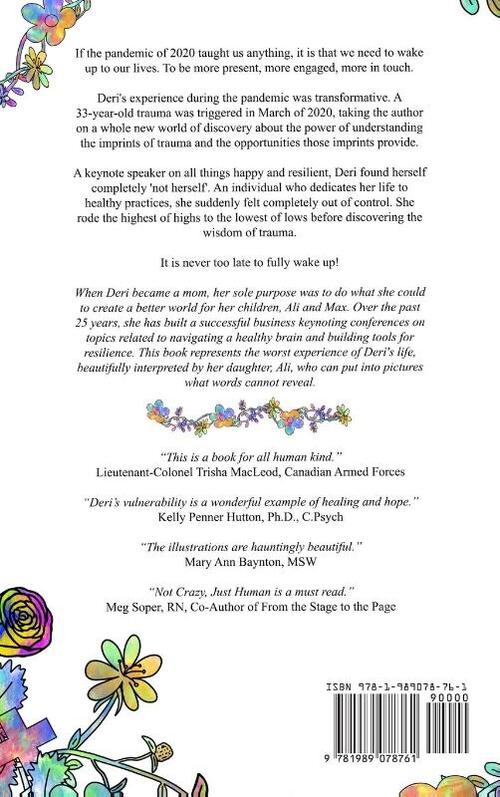 If the pandemic of 2020 taught us anything, it is that we need to wake up to our lives. To be more present, more engaged, more in touch.

Deri's experience during the pandemic was transformative. A 33-year-old trauma was triggered in March of 2020, taking the author on a whole new world of discovery about the power of understanding the imprints of trauma and the opportunities those imprints provide.

A keynote speaker on all things happy and resilient, Deri found herself completely 'not herself'. An individual who dedicates her life to healthy practices, she suddenly felt completely out of control. She rode the highest of highs to the lowest of lows before discovering the wisdom of trauma.

It is never too late to fully wake up!

When Deri became a mom, her sole purpose was to do what she could to create a better world for her children, Ali and Max. Over the past 25 years, she has built a successful business keynoting conferences on topics related to navigating a healthy brain and building tools for resilience. This book represents the worst experience of Deri's life, beautifully interpreted by her daughter, Ali, who can put into pictures what words cannot reveal.

"This is a book for all human kind."
Lieutenant-Colonel Trisha MacLeod, Canadian Armed Forces

"Deri's vulnerability is a wonderful example of healing and hope."
Kelly Penner Hutton, Ph.D., C.Psych

"The illustrations are hauntingly beautiful."
Mary Ann Baynton, MSW

"Not Crazy, Just Human is a must read."
Meg Soper, RN, Co-Author of From the Stage to the Page

ISBN 978-1-989078-76-1
90000
9 781989 078761